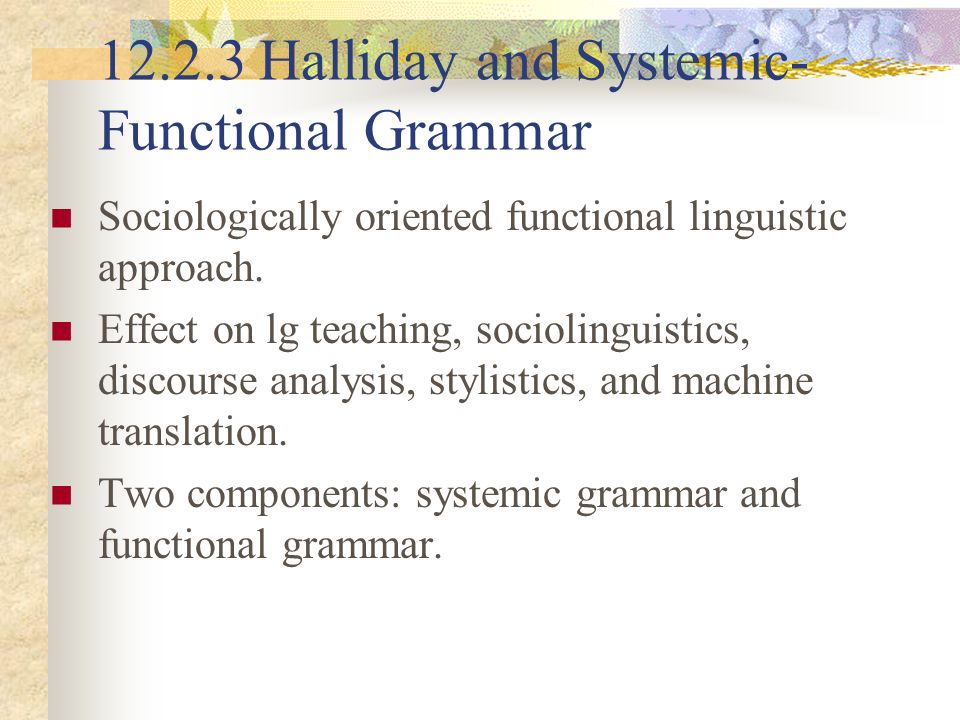 12.2.3 Halliday and Systemic-Functional Grammar

Sociologically oriented functional linguistic approach.

Effect on lg teaching, sociolinguistics, discourse analysis, stylistics, and machine translation.

Two components: systemic grammar and functional grammar.